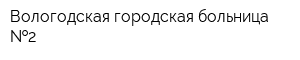 Вологодская городская больница №2